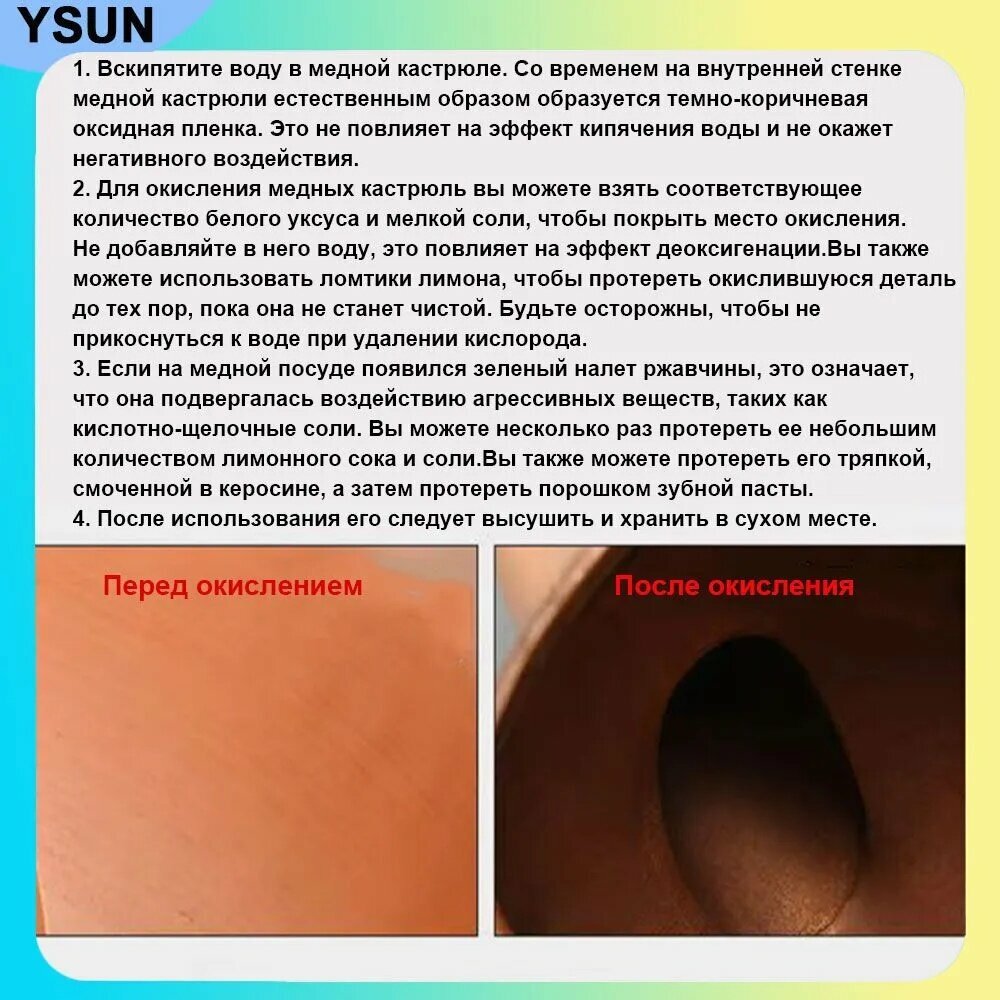 YSUN

1. Вскипятите воду в медной кастрюле. Со временем на внутренней стенке медной кастрюли естественным образом образуется темно-коричневая оксидная пленка. Это не повлияет на эффект кипячения воды и не окажет негативного воздействия.
2. Для окисления медных кастрюль вы можете взять соответствующее количество белого уксуса и мелкой соли, чтобы покрыть место окисления. Не добавляйте в него воду, это повлияет на эффект деоксигенации.Вы также можете использовать ломтики лимона, чтобы протереть окислившуюся деталь до тех пор, пока она не станет чистой. Будьте осторожны, чтобы не прикоснуться к воде при удалении кислорода.
3. Если на медной посуде появился зеленый налет ржавчины, это означает, что она подвергалась воздействию агрессивных веществ, таких как кислотно-щелочные соли. Вы можете несколько раз протереть ее небольшим количеством лимонного сока и соли.Вы также можете протереть его тряпкой, смоченной в керосине, а затем протереть порошком зубной пасты.
4. После использования его следует высушить и хранить в сухом месте.

Перед окислением

После окисления